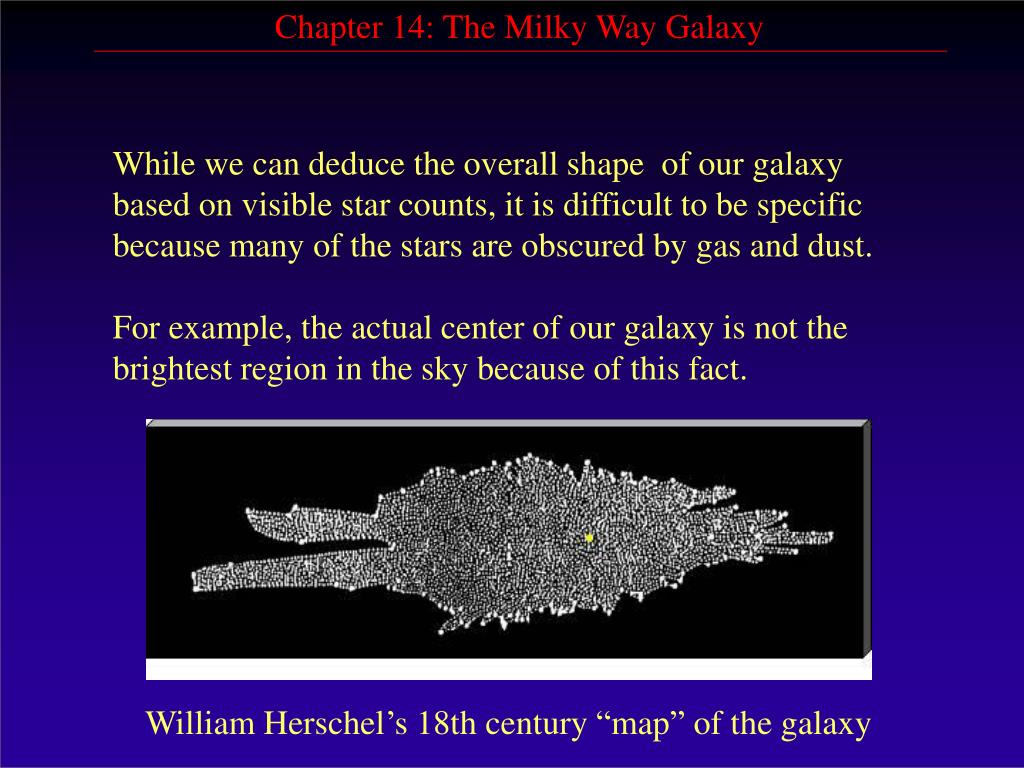 Chapter 14: The Milky Way Galaxy

While we can deduce the overall shape of our galaxy based on visible star counts, it is difficult to be specific because many of the stars are obscured by gas and dust.

For example, the actual center of our galaxy is not the brightest region in the sky because of this fact.

William Herschel’s 18th century “map” of the galaxy